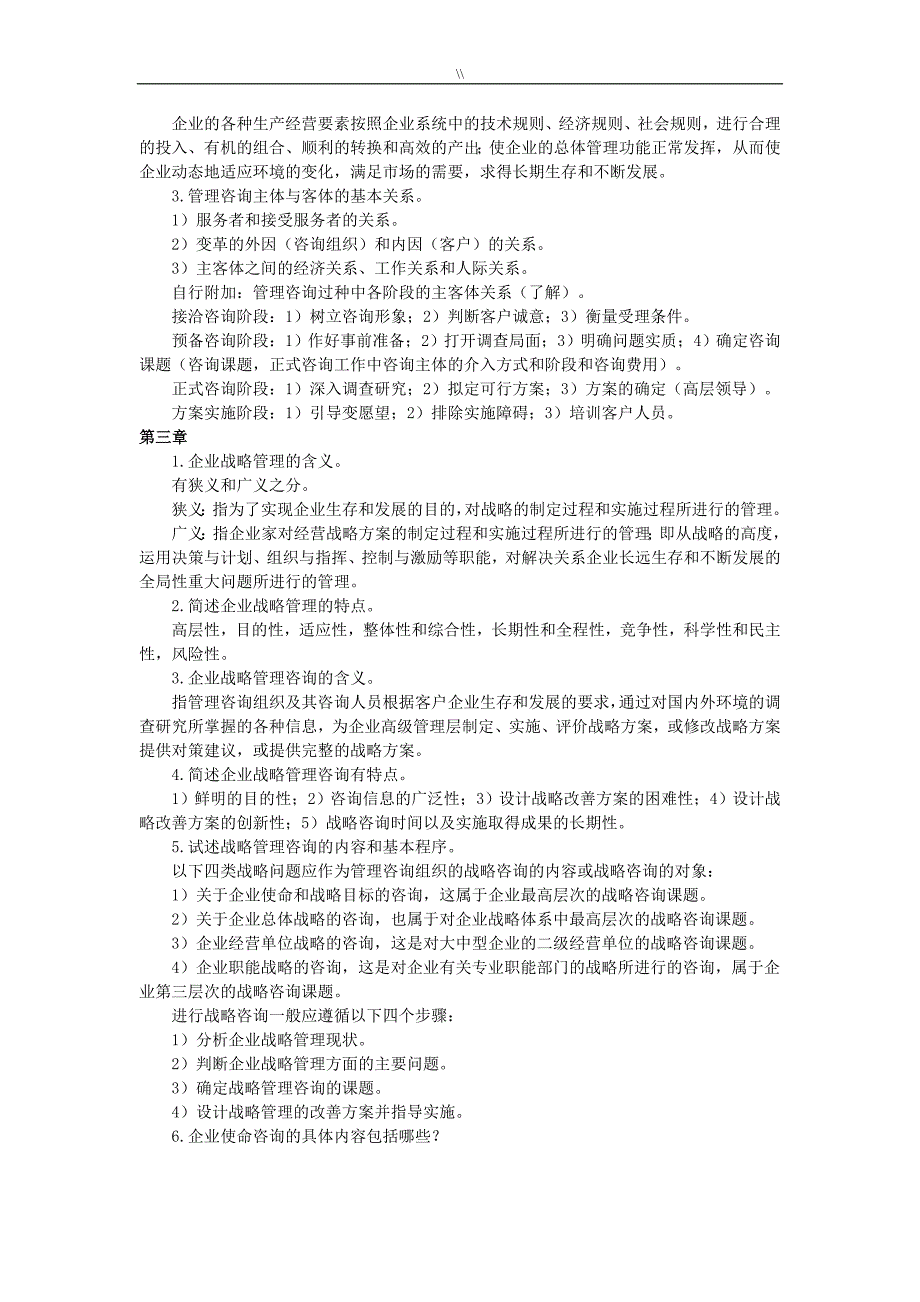 \\

企业的各种生产经营要素按照企业系统中的技术规则、经济规则、社会规则，进行合理的投入、有机的组合、顺利的转换和高效的产出；使企业的总体管理功能正常发挥，从而使企业动态地适应环境的变化，满足市场的需要，求得长期生存和不断发展。

3.管理咨询主体与客体的基本关系。

1）服务者和接受服务者的关系。

2）变革的外因（咨询组织）和内因（客户）的关系。

3）主客体之间的经济关系、工作关系和人际关系。

自行附加：管理咨询过种中各阶段的主客体关系（了解）。

接洽咨询阶段：1）树立咨询形象；2）判断客户诚意；3）衡量受理条件。

预备咨询阶段：1）作好事前准备；2）打开调查局面；3）明确问题实质；4）确定咨询课题（咨询课题，正式咨询工作中咨询主体的介入方式和阶段和咨询费用）。

正式咨询阶段：1）深入调查研究；2）拟定可行方案；3）方案的确定（高层领导）。

方案实施阶段：1）引导变愿望；2）排除实施障碍；3）培训客户人员。

第三章

1.企业战略管理的含义。

有狭义和广义之分。

狭义：指为了实现企业生存和发展的目的，对战略的制定过程和实施过程所进行的管理。

广义：指企业家对经营战略方案的制定过程和实施过程所进行的管理；即从战略的高度，运用决策与计划、组织与指挥、控制与激励等职能，对解决关系企业长远生存和不断发展的全局性重大问题所进行的管理。

2.简述企业战略管理的特点。

高层性，目的性，适应性，整体性和综合性，长期性和全程性，竞争性，科学性和民主性，风险性。

3.企业战略管理咨询的含义。

指管理咨询组织及其咨询人员根据客户企业生存和发展的要求，通过对国内外环境的调查研究所掌握的各种信息，为企业高级管理层制定、实施、评价战略方案，或修改战略方案提供对策建议，或提供完整的战略方案。

4.简述企业战略管理咨询有特点。

1）鲜明的目的性；2）咨询信息的广泛性；3）设计战略改善方案的困难性；4）设计战略改善方案的创新性；5）战略咨询时间以及实施取得成果的长期性。

5.试述战略管理咨询的内容和基本程序。

以下四类战略问题应作为管理咨询组织的战略咨询的内容或战略咨询的对象：

1）关于企业使命和战略目标的咨询，这属于企业最高层次的战略咨询课题。

2）关于企业总体战略的咨询，也属于对企业战略体系中最高层次的战略咨询课题。

3）企业经营单位战略的咨询，这是对大中型企业的二级经营单位的战略咨询课题。

4）企业职能战略的咨询，这是对企业有关专业职能部门的战略所进行的咨询，属于企业第三层次的战略咨询课题。

进行战略咨询一般应遵循以下四个步骤：

1）分析企业战略管理现状。

2）判断企业战略管理方面的主要问题。

3）确定战略管理咨询的课题。

4）设计战略管理的改善方案并指导实施。

6.企业使命咨询的具体内容包括哪些？